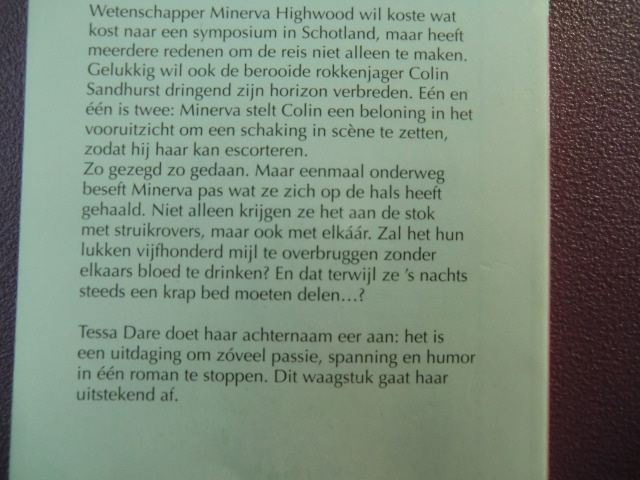 Wetenschapper Minerva Highwood wil koste wat kost naar een symposium in Schotland, maar heeft meerdere redenen om de reis niet alleen te maken. Gelukkig wil ook de berooide rokkenjager Colin Sandhurst dringend zijn horizon verbreden. Eén en één is twee: Minerva stelt Colin een beloning in het vooruitzicht om een schaking in scène te zetten, zodat hij haar kan escorteren.
Zo gezegd zo gedaan. Maar eenmaal onderweg beseft Minerva pas wat ze zich op de hals heeft gehaald. Niet alleen krijgen ze het aan de stok met struikrovers, maar ook met elkáár. Zal het hun lukken vijfhonderd mijl te overbruggen zonder elkaars bloed te drinken? En dat terwijl ze 's nachts steeds een krap bed moeten delen...?

Tessa Dare doet haar achternaam eer aan: het is een uitdaging om zóveel passie, spanning en humor in één roman te stoppen. Dit waagstuk gaat haar uitstekend af.